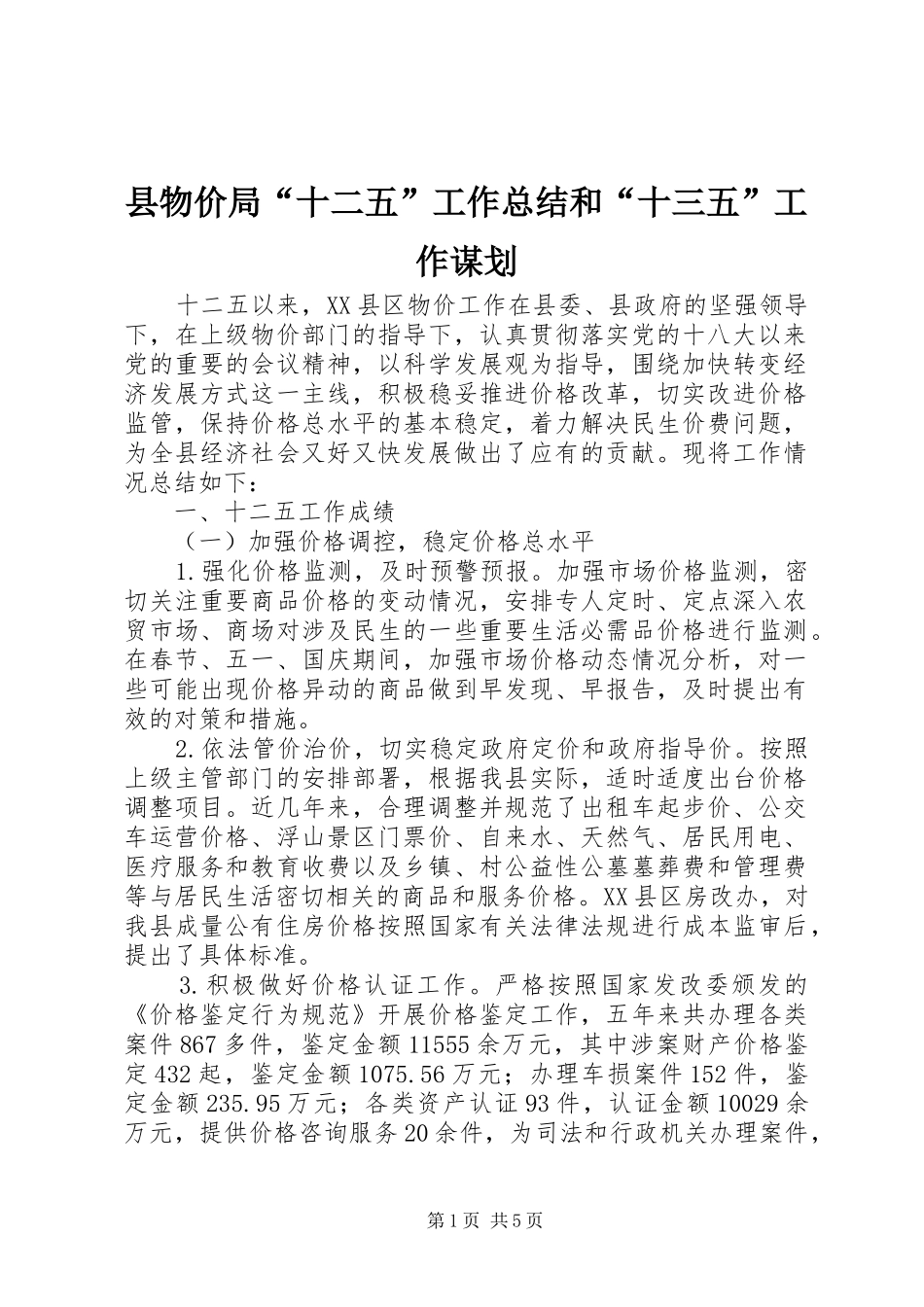 县物价局“十二五”工作总结和“十三五”工作谋划

十二五以来，XX县区物价工作在县委、县政府的坚强领导下，在上级物价部门的指导下，认真贯彻落实党的十八大以来党的重要的会议精神，以科学发展观为指导，围绕加快转变经济发展方式这一主线，积极稳妥推进价格改革，切实改进价格监管，保持价格总水平的基本稳定，着力解决民生价费问题，为全县经济社会又好又快发展做出了应有的贡献。现将工作情况总结如下：

一、十二五工作成绩

（一）加强价格调控，稳定价格总水平

1.强化价格监测，及时预警预报。加强市场价格监测，密切关注重要商品价格的变动情况，安排专人定时、定点深入农贸市场、商场对涉及民生的一些重要生活必需品价格进行监测。在春节、五一、国庆期间，加强市场价格动态情况分析，对一些可能出现价格异动的商品做到早发现、早报告，及时提出有效的对策和措施。

2.依法管价治价，切实稳定政府定价和政府指导价。按照上级主管部门的安排部署，根据我县实际，适时适度出台价格调整项目。近几年来，合理调整并规范了出租车起步价、公交车运营价格、浮山景区门票价、自来水、天然气、居民用电、医疗服务和教育收费以及乡镇、村公益性公墓墓葬费和管理费等与居民生活密切相关的商品和服务价格。XX县区房改办，对我县成量公有住房价格按照国家有关法律法规进行成本监审后，提出了具体标准。

3.积极做好价格认证工作。严格按照国家发改委颁发的《价格鉴定行为规范》开展价格鉴定工作，五年来共办理各类案件867多件，鉴定金额11555余万元，其中涉案财产价格鉴定432起，鉴定金额1075.56万元；办理车损案件152件，鉴定金额235.95万元；各类资产认证93件，认证金额10029余万元，提供价格咨询服务20余件，为司法和行政机关办理案件，

第1页 共5页